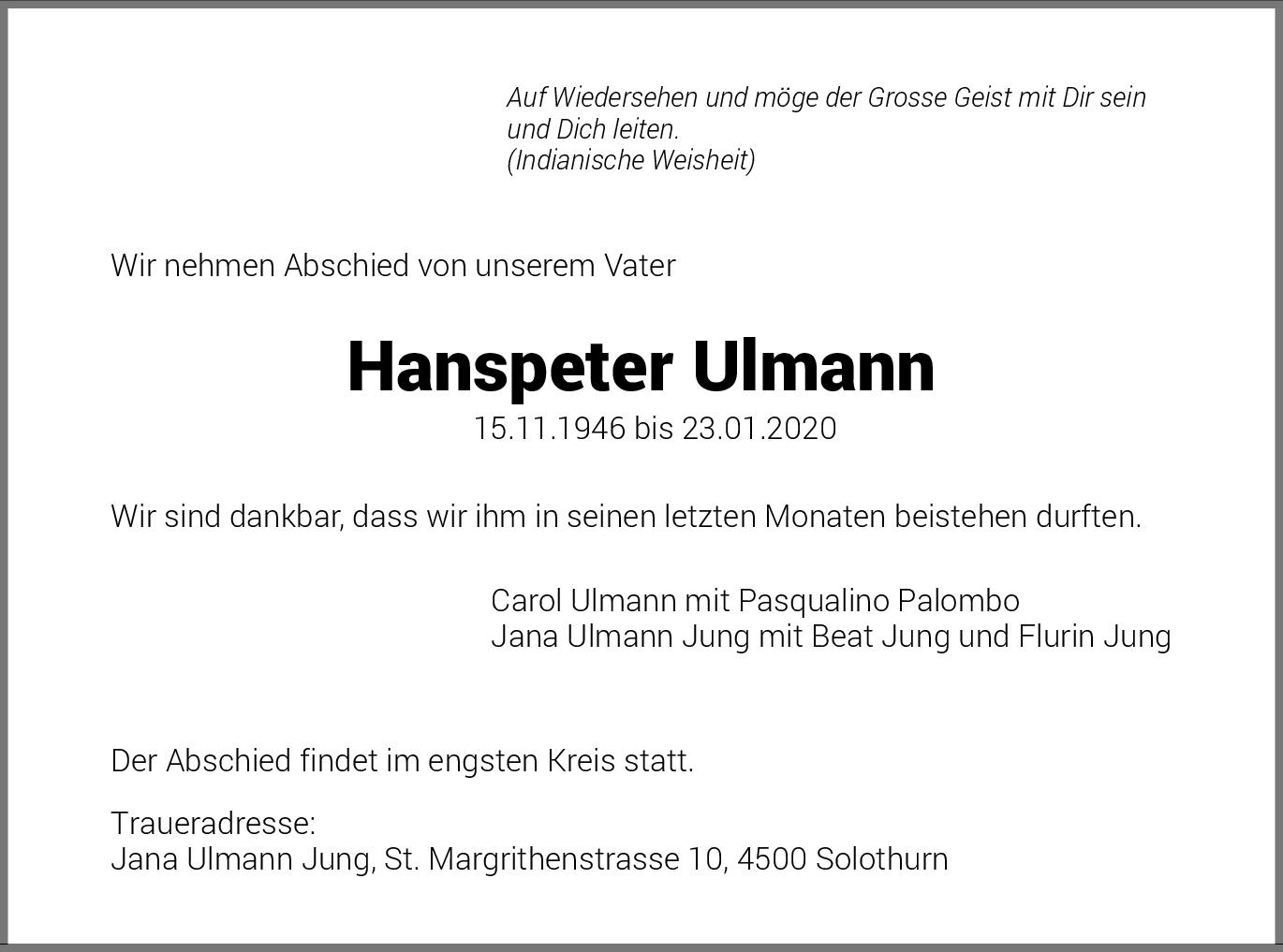 Auf Wiedersehen und möge der Grosse Geist mit Dir sein und Dich leiten.
(Indianische Weisheit)

Wir nehmen Abschied von unserem Vater

Hanspeter Ulmann
15.11.1946 bis 23.01.2020

Wir sind dankbar, dass wir ihm in seinen letzten Monaten beistehen durften.

Carol Ulmann mit Pasqualino Palombo
Jana Ulmann Jung mit Beat Jung und Flurin Jung

Der Abschied findet im engsten Kreis statt.

Traueradresse:
Jana Ulmann Jung, St. Margrithenstrasse 10, 4500 Solothurn